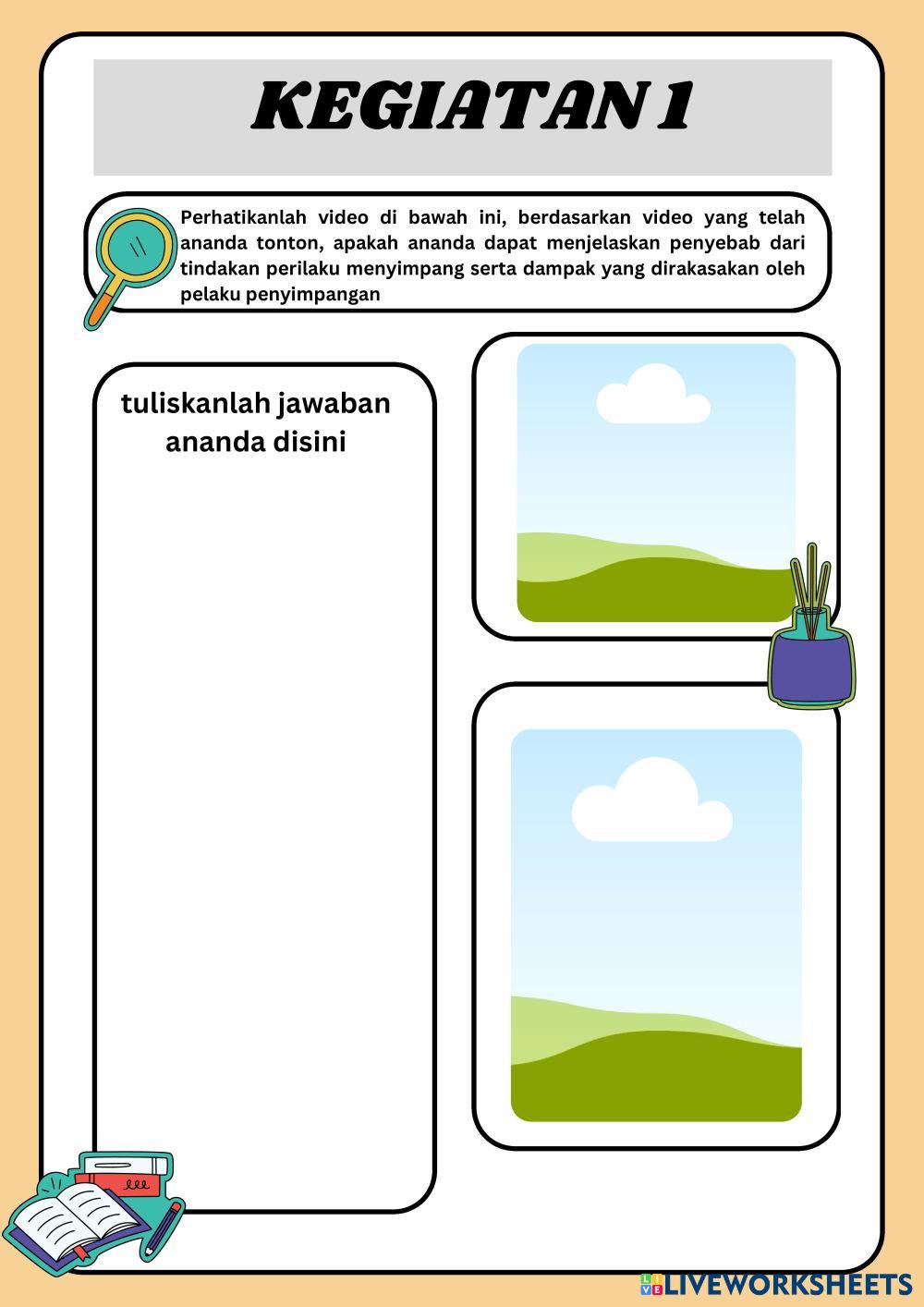 KEGIATAN 1

Perhatikanlah video di bawah ini, berdasarkan video yang telah ananda tonton, apakah ananda dapat menjelaskan penyebab dari tindakan perilaku menyimpang serta dampak yang dirakasakan oleh pelaku penyimpangan

tuliskanlah jawaban ananda disini

LIVEWORKSHEETS